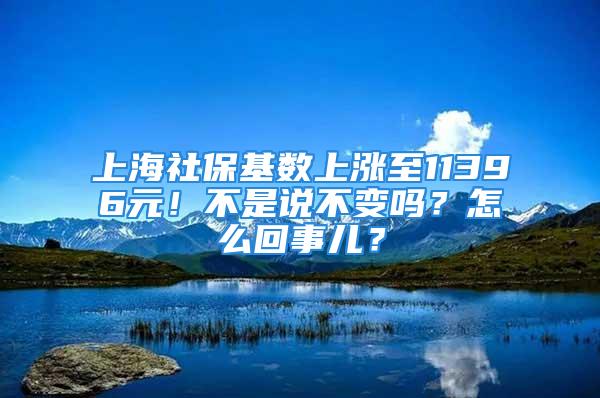 上海社保基数上涨至11396元！不是说不变吗？怎么回事儿？